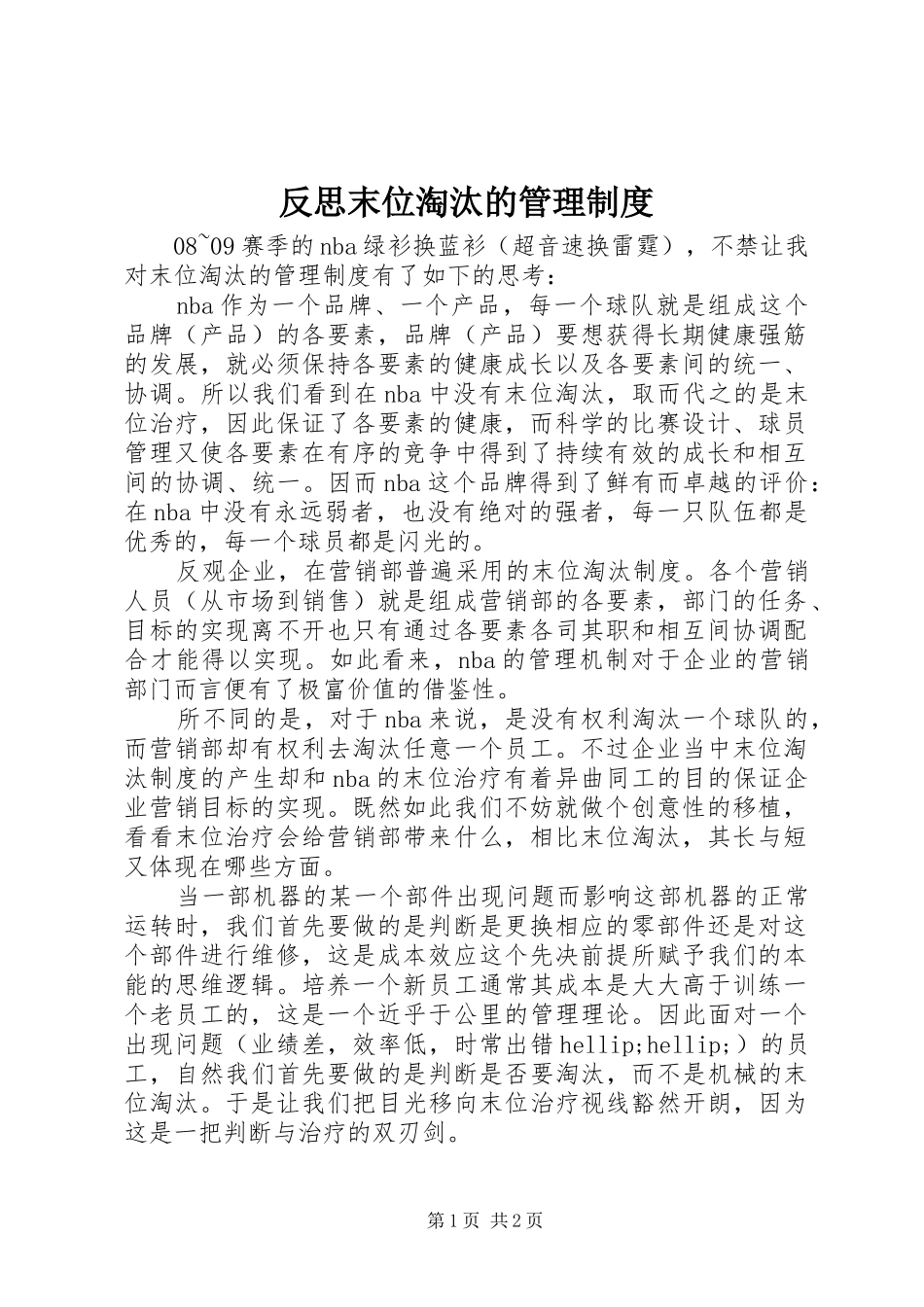 反思末位淘汰的管理制度

08~09赛季的nba绿衫换蓝衫（超音速换雷霆），不禁让我对末位淘汰的管理制度有了如下的思考：

nba作为一个品牌、一个产品，每一个球队就是组成这个品牌（产品）的各要素，品牌（产品）要想获得长期健康强筋的发展，就必须保持各要素的健康成长以及各要素间的统一、协调。所以我们看到在nba中没有末位淘汰，取而代之的是末位治疗，因此保证了各要素的健康，而科学的比赛设计、球员管理又使各要素在有序的竞争中得到了持续有效的成长和相互间的协调、统一。因而nba这个品牌得到了鲜有而卓越的评价：在nba中没有永远弱者，也没有绝对的强者，每一只队伍都是优秀的，每一个球员都是闪光的。

反观企业，在营销部普遍采用的末位淘汰制度。各个营销人员（从市场到销售）就是组成营销部的各要素，部门的任务、目标的实现离不开也只有通过各要素各司其职和相互间协调配合才能得以实现。如此看来，nba的管理机制对于企业的营销部门而言便有了极富价值的借鉴性。

所不同的是，对于nba来说，是没有权利淘汰一个球队的，而营销部却有权利去淘汰任意一个员工。不过企业当中末位淘汰制度的产生却和nba的末位治疗有着异曲同工的目的保证企业营销目标的实现。既然如此我们不妨就做个创意性的移植，看看末位治疗会给营销部带来什么，相比末位淘汰，其长与短又体现在哪些方面。

当一部机器的某一个部件出现问题而影响这部机器的正常运转时，我们首先要做的是判断是更换相应的零部件还是对这个部件进行维修，这是成本效应这个先决前提所赋予我们的本能的思维逻辑。培养一个新员工通常其成本是大大高于训练一个老员工的，这是一个近乎于公里的管理理论。因此面对一个出现问题（业绩差，效率低，时常出错hellip;hellip;）的员工，自然我们首先要做的是判断是否要淘汰，而不是机械的末位淘汰。于是让我们把目光移向末位治疗视线豁然开朗，因为这是一把判断与治疗的双刃剑。

第1页 共2页